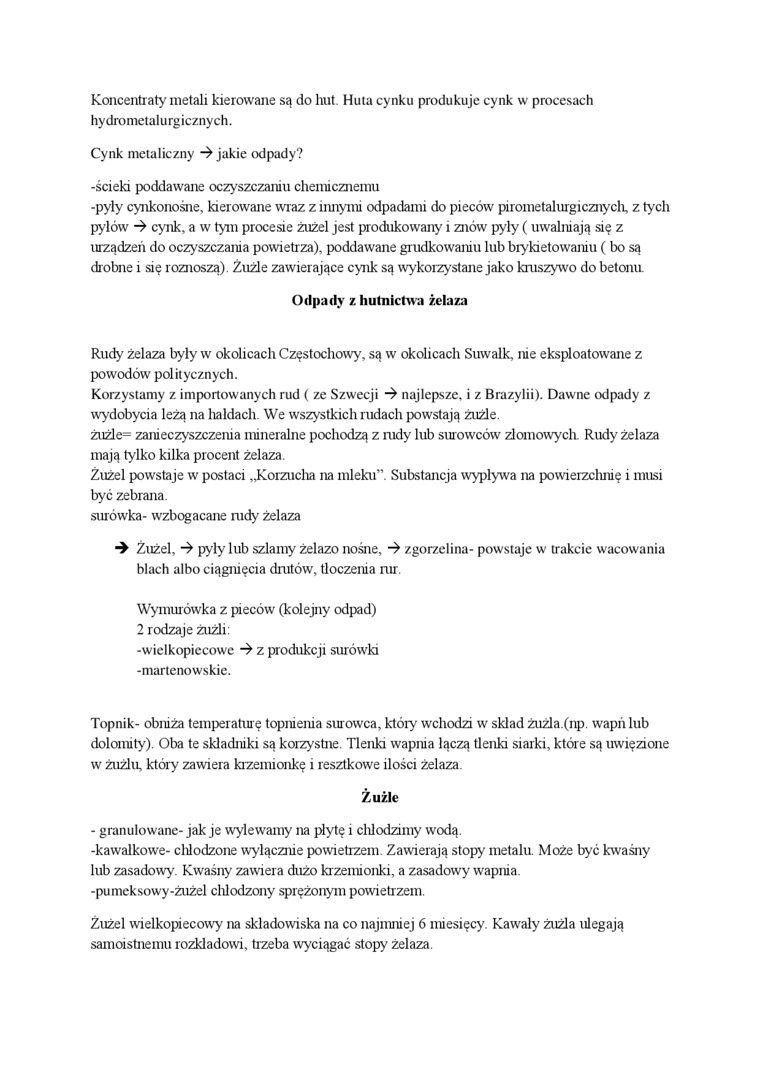 Koncentraty metali kierowane są do hut. Huta cynku produkuje cynk w procesach hydrometalurgicznych.

Cynk metaliczny → jakie odpady?

-ścieki poddawane oczyszczaniu chemicznemu
-pyły cynkonośne, kierowane wraz z innymi odpadami do pieców pirometalurgicznych, z tych pyłów → cynk, a w tym procesie żużel jest produkowany i znów pyły ( uwalniają się z urządzeń do oczyszczania powietrza), poddawane grudkowaniu lub brykietowaniu ( bo są drobne i się roznoszą). Żużle zawierające cynk są wykorzystane jako kruszywo do betonu.

Odpady z hutnictwa żelaza

Rudy żelaza były w okolicach Częstochowy, są w okolicach Suwałk, nie eksploatowane z powodów politycznych.
Korzystamy z importowanych rud ( ze Szwecji → najlepsze, i z Brazylii). Dawne odpady z wydobycia leżą na hałdach. We wszystkich rudach powstają żużle.
żużle= zanieczyszczenia mineralne pochodzą z rudy lub surowców złomowych. Rudy żelaza mają tylko kilka procent żelaza.
Żużel powstaje w postaci „Korzucha na mleku". Substancja wypływa na powierzchnię i musi być zebrana.
surówka- wzbogacane rudy żelaza

→ Żużel, → pyły lub szlamy żelazo nośne, → zgorzelina- powstaje w trakcie wacowania blach albo ciągnięcia drutów, tłoczenia rur.

Wymurówka z pieców (kolejny odpad)
2 rodzaje żużli:
-wielkopiecowe → z produkcji surówki
-martenowskie.

Topnik- obniża temperaturę topnienia surowca, który wchodzi w skład żużla.(np. wapń lub dolomity). Oba te składniki są korzystne. Tlenki wapnia łączą tlenki siarki, które są uwięzione w żużlu, który zawiera krzemionkę i resztkowe ilości żelaza.

Żużle

- granulowane- jak je wylewamy na płytę i chłodzimy wodą.
-kawałkowe- chłodzone wyłącznie powietrzem. Zawierają stopy metalu. Może być kwaśny lub zasadowy. Kwaśny zawiera dużo krzemionki, a zasadowy wapnia.
-pumeksowy-żużel chłodzony sprężonym powietrzem.

Żużel wielkopiecowy na składowiska na co najmniej 6 miesięcy. Kawały żużla ulegają samoistnemu rozkładowi, trzeba wyciągać stopy żelaza.